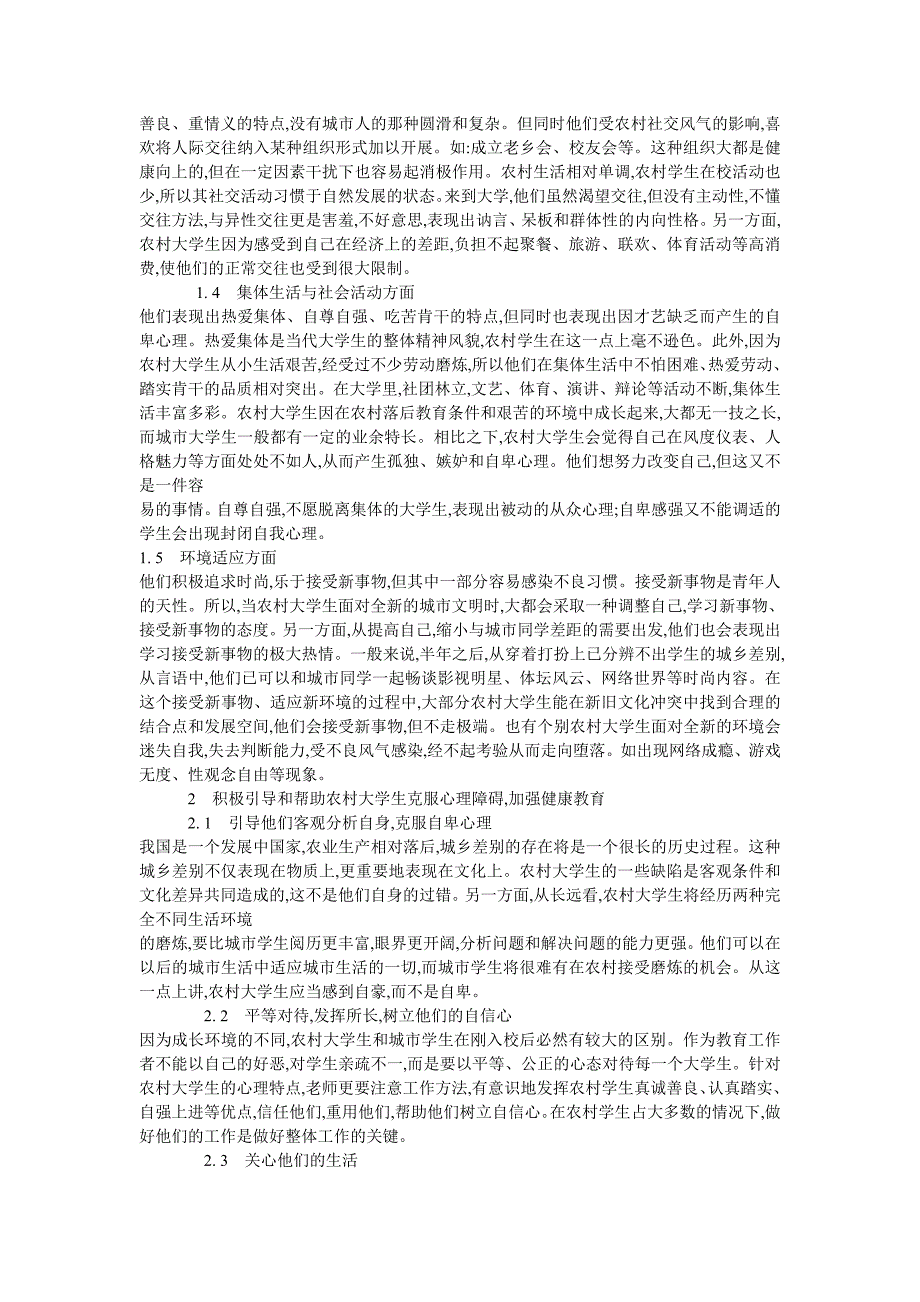 善良、重情义的特点,没有城市人的那种圆滑和复杂。但同时他们受农村社交风气的影响,喜欢将人际交往纳入某种组织形式加以开展。如:成立老乡会、校友会等。这种组织大都是健康向上的,但在一定因素干扰下也容易起消极作用。农村生活相对单调,农村学生在校活动也少,所以其社交活动习惯于自然发展的状态。来到大学,他们虽然渴望交往,但没有主动性,不懂交往方法,与异性交往更是害羞,不好意思,表现出讷言、呆板和群体性的内向性格。另一方面,农村大学生因为感受到自己在经济上的差距,负担不起聚餐、旅游、联欢、体育活动等高消费,使他们的正常交往也受到很大限制。

1.4 集体生活与社会活动方面

他们表现出热爱集体、自尊自强、吃苦肯干的特点,但同时也表现出因才艺缺乏而产生的自卑心理。热爱集体是当代大学生的整体精神风貌,农村学生在这一点上毫不逊色。此外,因为农村大学生从小生活艰苦,经受过不少劳动磨炼,所以他们在集体生活中不怕困难、热爱劳动、踏实肯干的品质相对突出。在大学里,社团林立,文艺、体育、演讲、辩论等活动不断,集体生活丰富多彩。农村大学生因在农村落后教育条件和艰苦的环境中成长起来,大都无一技之长,而城市大学生一般都有一定的业余特长。相比之下,农村大学生会觉得自己在风度仪表、人格魅力等方面处处不如人,从而产生孤独、嫉妒和自卑心理。他们想努力改变自己,但这又不是一件容

易的事情。自尊自强,不愿脱离集体的大学生,表现出被动的从众心理;自卑感强又不能调适的学生会出现封闭自我心理。

1.5 环境适应方面

他们积极追求时尚,乐于接受新事物,但其中一部分容易感染不良习惯。接受新事物是青年人的天性。所以,当农村大学生面对全新的城市文明时,大都会采取一种调整自己,学习新事物、接受新事物的态度。另一方面,从提高自己,缩小与城市同学差距的需要出发,他们也会表现出学习接受新事物的极大热情。一般来说,半年之后,从穿着打扮上已分辨不出学生的城乡差别,从言语中,他们已可以和城市同学一起畅谈影视明星、体坛风云、网络世界等时尚内容。在这个接受新事物、适应新环境的过程中,大部分农村大学生能在新旧文化冲突中找到合理的结合点和发展空间,他们会接受新事物,但不走极端。也有个别农村大学生面对全新的环境会迷失自我,失去判断能力,受不良风气感染,经不起考验从而走向堕落。如出现网络成瘾、游戏无度、性观念自由等现象。

2 积极引导和帮助农村大学生克服心理障碍,加强健康教育

2.1 引导他们客观分析自身,克服自卑心理

我国是一个发展中国家,农业生产相对落后,城乡差别的存在将是一个很长的历史过程。这种城乡差别不仅表现在物质上,更重要地表现在文化上。农村大学生的一些缺陷是客观条件和文化差异共同造成的,这不是他们自身的过错。另一方面,从长远看,农村大学生将经历两种完全不同生活环境

的磨炼,要比城市学生阅历更丰富,眼界更开阔,分析问题和解决问题的能力更强。他们可以在以后的城市生活中适应城市生活的一切,而城市学生将很难有在农村接受磨炼的机会。从这一点上讲,农村大学生应当感到自豪,而不是自卑。

2.2 平等对待,发挥所长,树立他们的自信心

因为成长环境的不同,农村大学生和城市学生在刚入校后必然有较大的区别。作为教育工作者不能以自己的好恶,对学生亲疏不一,而是要以平等、公正的心态对待每一个大学生。针对农村大学生的心理特点,老师更要注意工作方法,有意识地发挥农村学生真诚善良、认真踏实、自强上进等优点,信任他们,重用他们,帮助他们树立自信心。在农村学生占大多数的情况下,做好他们的工作是做好整体工作的关键。

2.3 关心他们的生活